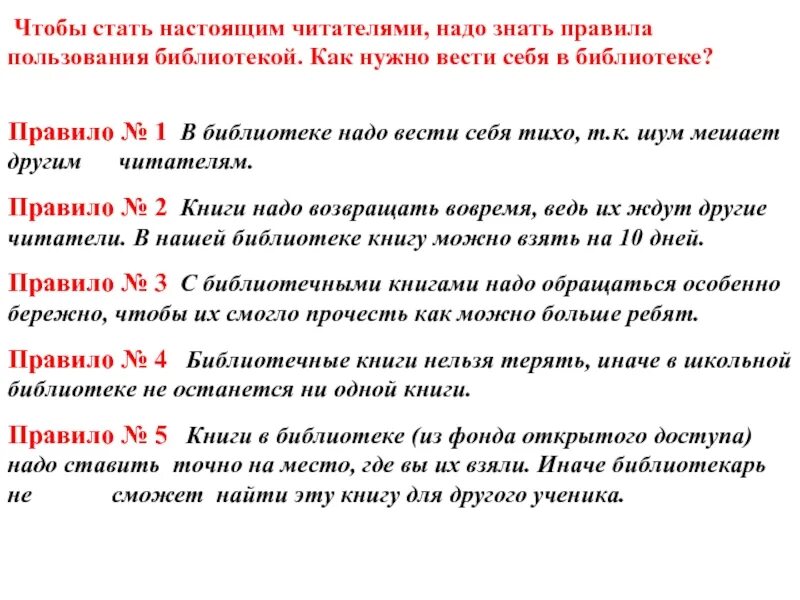 Чтобы стать настоящим читателями, надо знать правила пользования библиотекой. Как нужно вести себя в библиотеке?

Правило № 1 В библиотеке надо вести себя тихо, т.к. шум мешает другим читателям.

Правило № 2 Книги надо возвращать вовремя, ведь их ждут другие читатели. В нашей библиотеке книгу можно взять на 10 дней.

Правило № 3 С библиотечными книгами надо обращаться особенно бережно, чтобы их смогло прочесть как можно больше ребят.

Правило № 4 Библиотечные книги нельзя терять, иначе в школьной библиотеке не останется ни одной книги.

Правило № 5 Книги в библиотеке (из фонда открытого доступа) надо ставить точно на место, где вы их взяли. Иначе библиотекарь не сможет найти эту книгу для другого ученика.